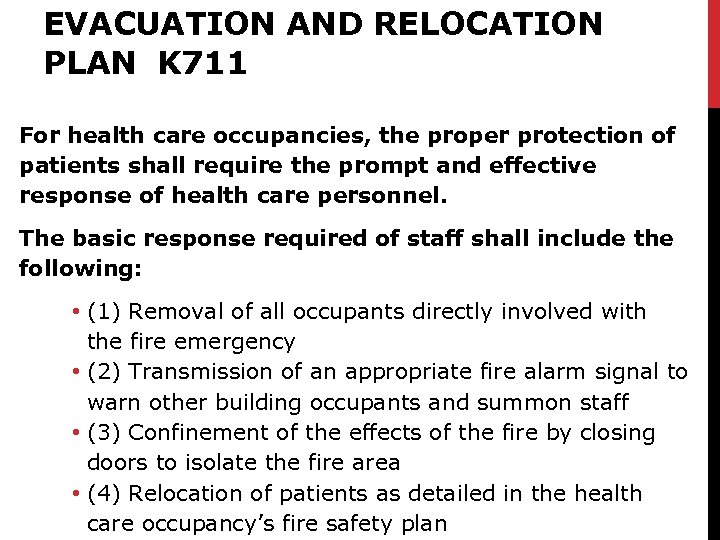 EVACUATION AND RELOCATION PLAN K711

For health care occupancies, the proper protection of patients shall require the prompt and effective response of health care personnel.

The basic response required of staff shall include the following:

• (1) Removal of all occupants directly involved with the fire emergency
• (2) Transmission of an appropriate fire alarm signal to warn other building occupants and summon staff
• (3) Confinement of the effects of the fire by closing doors to isolate the fire area
• (4) Relocation of patients as detailed in the health care occupancy's fire safety plan